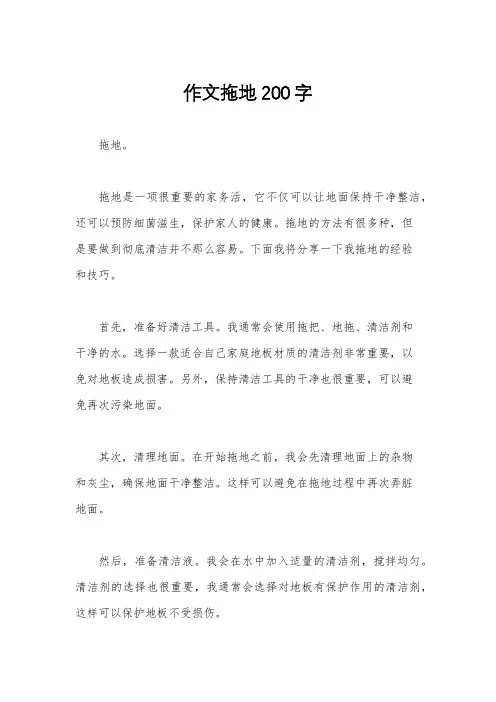 作文拖地200字

拖地。

拖地是一项很重要的家务活，它不仅可以让地面保持干净整洁，还可以预防细菌滋生，保护家人的健康。拖地的方法有很多种，但是要做到彻底清洁并不那么容易。下面我将分享一下我拖地的经验和技巧。

首先，准备好清洁工具。我通常会使用拖把、地拖、清洁剂和干净的水。选择一款适合自己家庭地板材质的清洁剂非常重要，以免对地板造成损害。另外，保持清洁工具的干净也很重要，可以避免再次污染地面。

其次，清理地面。在开始拖地之前，我会先清理地面上的杂物和灰尘，确保地面干净整洁。这样可以避免在拖地过程中再次弄脏地面。

然后，准备清洁液。我会在水中加入适量的清洁剂，搅拌均匀。清洁剂的选择也很重要，我通常会选择对地板有保护作用的清洁剂，这样可以保护地板不受损伤。